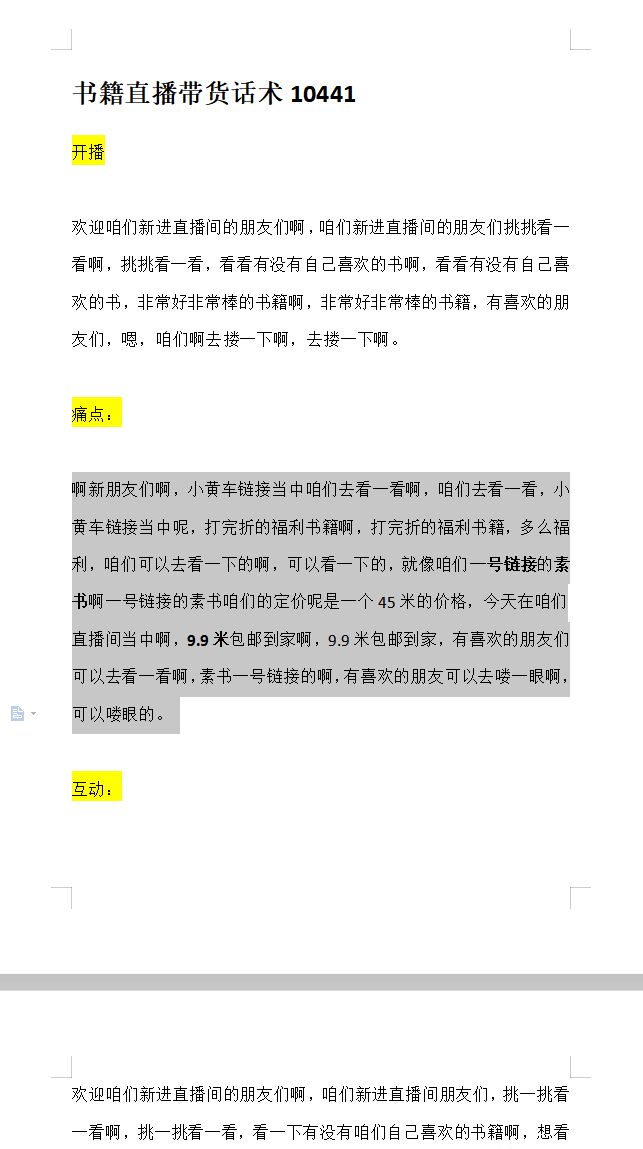 书籍直播带货话术 10441

开播

欢迎咱们新进直播间的朋友们啊，咱们新进直播间的朋友们挑挑看一看啊，挑挑看一看，看看有没有自己喜欢的书啊，看看有没有自己喜欢的书，非常好非常棒的书籍啊，非常好非常棒的书籍，有喜欢的朋友们，嗯，咱们啊去搂一下啊，去搂一下啊。

痛点：

啊新朋友们啊，小黄车链接当中咱们去看一看啊，咱们去看一看，小黄车链接当中呢，打完折的福利书籍啊，打完折的福利书籍，多么福利，咱们可以去看一下的啊，可以看一下的，就像咱们一号链接的素书啊一号链接的素书咱们的定价呢是一个 45 米的价格，今天在咱们直播间当中啊，9.9 米包邮到家啊，9.9 米包邮到家，有喜欢的朋友们可以去看一看啊，素书一号链接的啊，有喜欢的朋友可以去喽一眼啊，可以喽眼的。

互动：

欢迎咱们新进直播间的朋友们啊，咱们新进直播间朋友们，挑一挑看一看啊，挑一挑看一看，看一下有没有咱们自己喜欢的书籍啊，想看